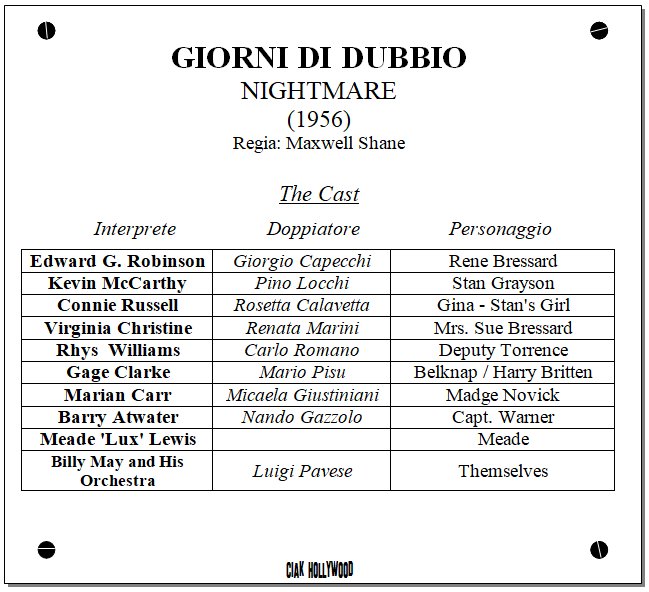 GIORNI DI DUBBIO
NIGHTMARE
(1956)
Regia: Maxwell Shane

The Cast

| Interprete | Doppiatore | Personaggio |
|---|---|---|
| Edward G. Robinson | Giorgio Capecchi | Rene Bressard |
| Kevin McCarthy | Pino Locchi | Stan Grayson |
| Connie Russell | Rosetta Calavetta | Gina - Stan's Girl |
| Virginia Christine | Renata Marini | Mrs. Sue Bressard |
| Rhys Williams | Carlo Romano | Deputy Torrence |
| Gage Clarke | Mario Pisu | Belknap / Harry Britten |
| Marian Carr | Micaela Giustiniani | Madge Novick |
| Barry Atwater | Nando Gazzolo | Capt. Warner |
| Meade 'Lux' Lewis | | Meade |
| Billy May and His Orchestra | Luigi Pavese | Themselves |

CIAK HOLLYWOOD